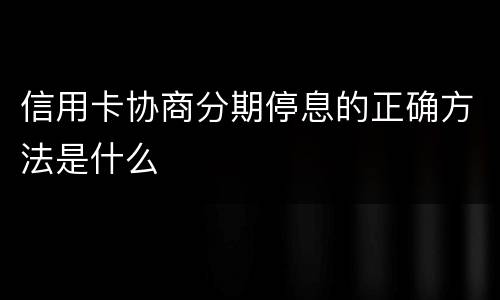 信用卡协商分期停息的正确方法是什么